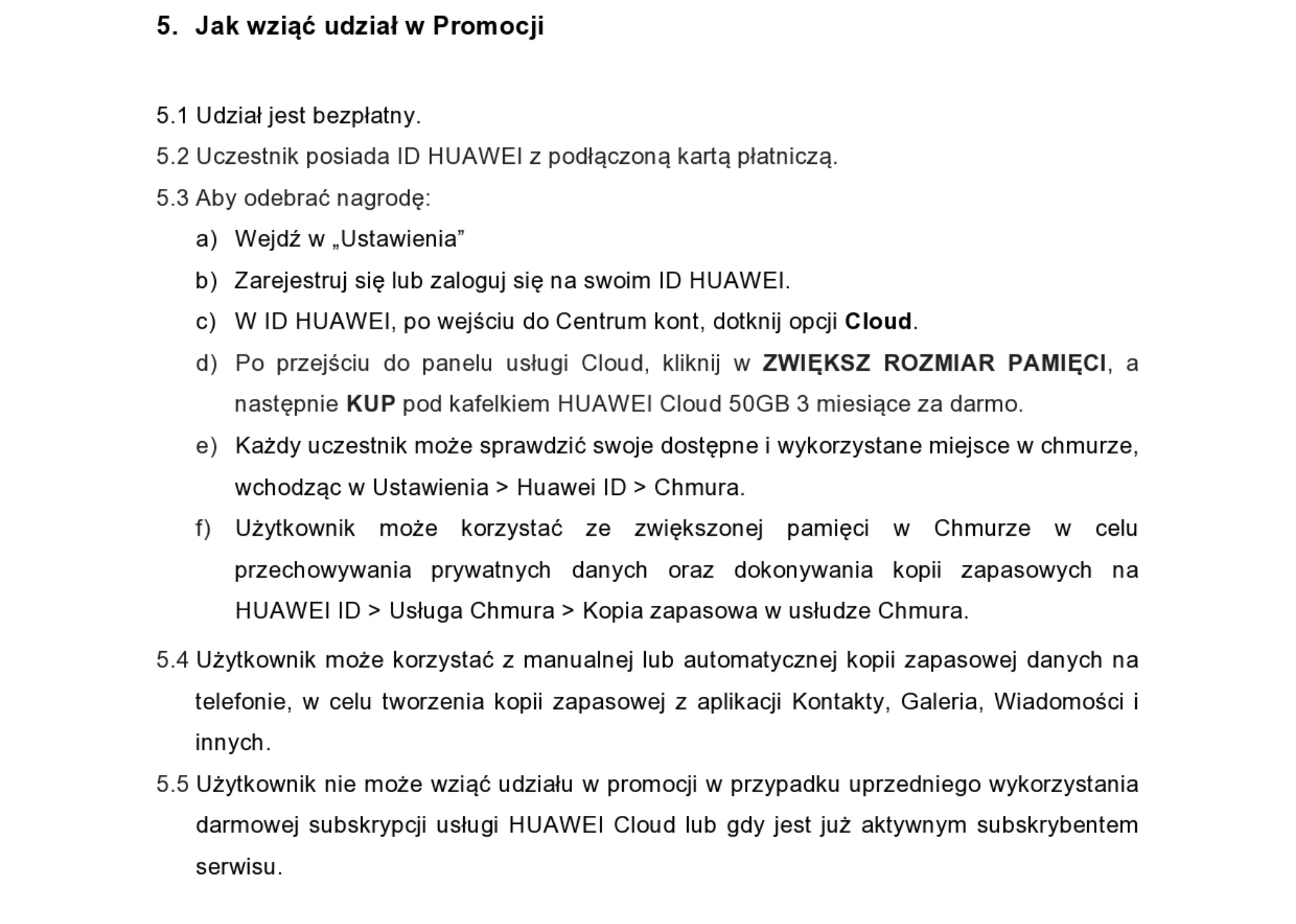 5. Jak wziąć udział w Promocji

5.1 Udział jest bezpłatny.

5.2 Uczestnik posiada ID HUAWEI z podłączoną kartą płatniczą.

5.3 Aby odebrać nagrodę:

a) Wejdź w „Ustawienia”

b) Zarejestruj się lub zaloguj się na swoim ID HUAWEI.

c) W ID HUAWEI, po wejściu do Centrum kont, dotknij opcji Cloud.

d) Po przejściu do panelu usługi Cloud, kliknij w ZWIĘKSZ ROZMIAR PAMIĘCI, a następnie KUP pod kafelkiem HUAWEI Cloud 50GB 3 miesiące za darmo.

e) Każdy uczestnik może sprawdzić swoje dostępne i wykorzystane miejsce w chmurze, wchodząc w Ustawienia > Huawei ID > Chmura.

f) Użytkownik może korzystać ze zwiększonej pamięci w Chmurze w celu przechowywania prywatnych danych oraz dokonywania kopii zapasowych na HUAWEI ID > Usługa Chmura > Kopia zapasowa w usłudze Chmura.

5.4 Użytkownik może korzystać z manualnej lub automatycznej kopii zapasowej danych na telefonie, w celu tworzenia kopii zapasowej z aplikacji Kontakty, Galeria, Wiadomości i innych.

5.5 Użytkownik nie może wziąć udziału w promocji w przypadku uprzedniego wykorzystania darmowej subskrypcji usługi HUAWEI Cloud lub gdy jest już aktywnym subskrybentem serwisu.